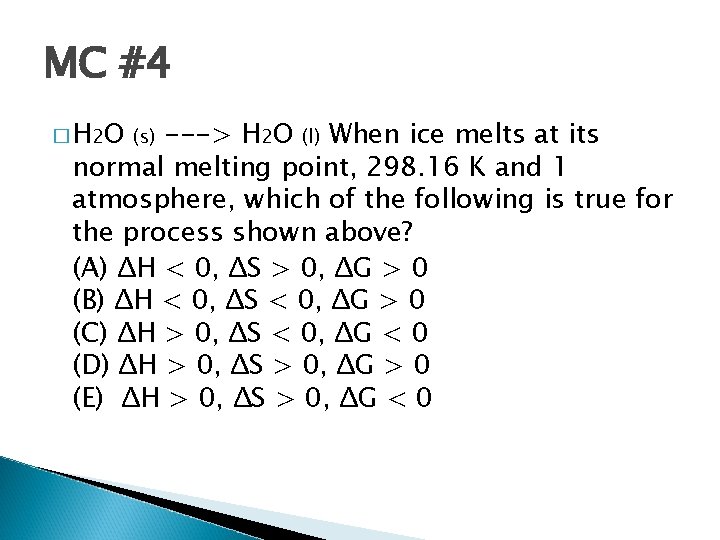 MC #4

$H_2O$ (s) ---> $H_2O$ (l) When ice melts at its normal melting point, 298.16 K and 1 atmosphere, which of the following is true for the process shown above?
(A) $\Delta H < 0$, $\Delta S > 0$, $\Delta G > 0$
(B) $\Delta H < 0$, $\Delta S < 0$, $\Delta G > 0$
(C) $\Delta H > 0$, $\Delta S < 0$, $\Delta G < 0$
(D) $\Delta H > 0$, $\Delta S > 0$, $\Delta G > 0$
(E) $\Delta H > 0$, $\Delta S > 0$, $\Delta G < 0$